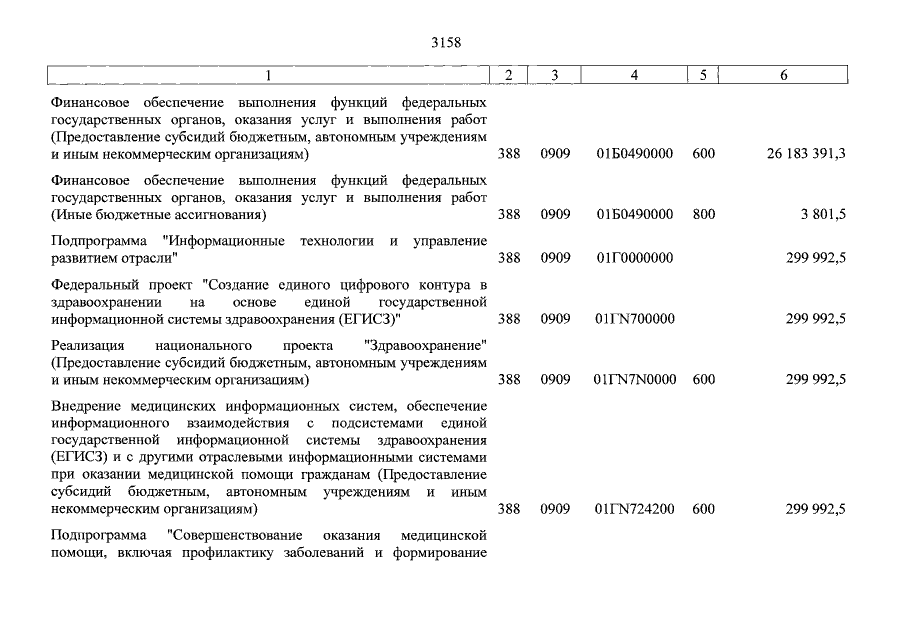 3158

| 1 | 2 | 3 | 4 | 5 | 6 |
|---|---|---|---|---|---|
| Финансовое обеспечение выполнения функций федеральных государственных органов, оказания услуг и выполнения работ (Предоставление субсидий бюджетным, автономным учреждениям и иным некоммерческим организациям) | 388 | 0909 | 01Б0490000 | 600 | 26 183 391,3 |
| Финансовое обеспечение выполнения функций федеральных государственных органов, оказания услуг и выполнения работ (Иные бюджетные ассигнования) | 388 | 0909 | 01Б0490000 | 800 | 3 801,5 |
| Подпрограмма "Информационные технологии и управление развитием отрасли" | 388 | 0909 | 01Г0000000 | | 299 992,5 |
| Федеральный проект "Создание единого цифрового контура в здравоохранении на основе единой государственной информационной системы здравоохранения (ЕГИСЗ)" | 388 | 0909 | 01ГN700000 | | 299 992,5 |
| Реализация национального проекта "Здравоохранение" (Предоставление субсидий бюджетным, автономным учреждениям и иным некоммерческим организациям) | 388 | 0909 | 01ГN7N0000 | 600 | 299 992,5 |
| Внедрение медицинских информационных систем, обеспечение информационного взаимодействия с подсистемами единой государственной информационной системы здравоохранения (ЕГИСЗ) и с другими отраслевыми информационными системами при оказании медицинской помощи гражданам (Предоставление субсидий бюджетным, автономным учреждениям и иным некоммерческим организациям) | 388 | 0909 | 01ГN724200 | 600 | 299 992,5 |
| Подпрограмма "Совершенствование оказания медицинской помощи, включая профилактику заболеваний и формирование | | | | | |